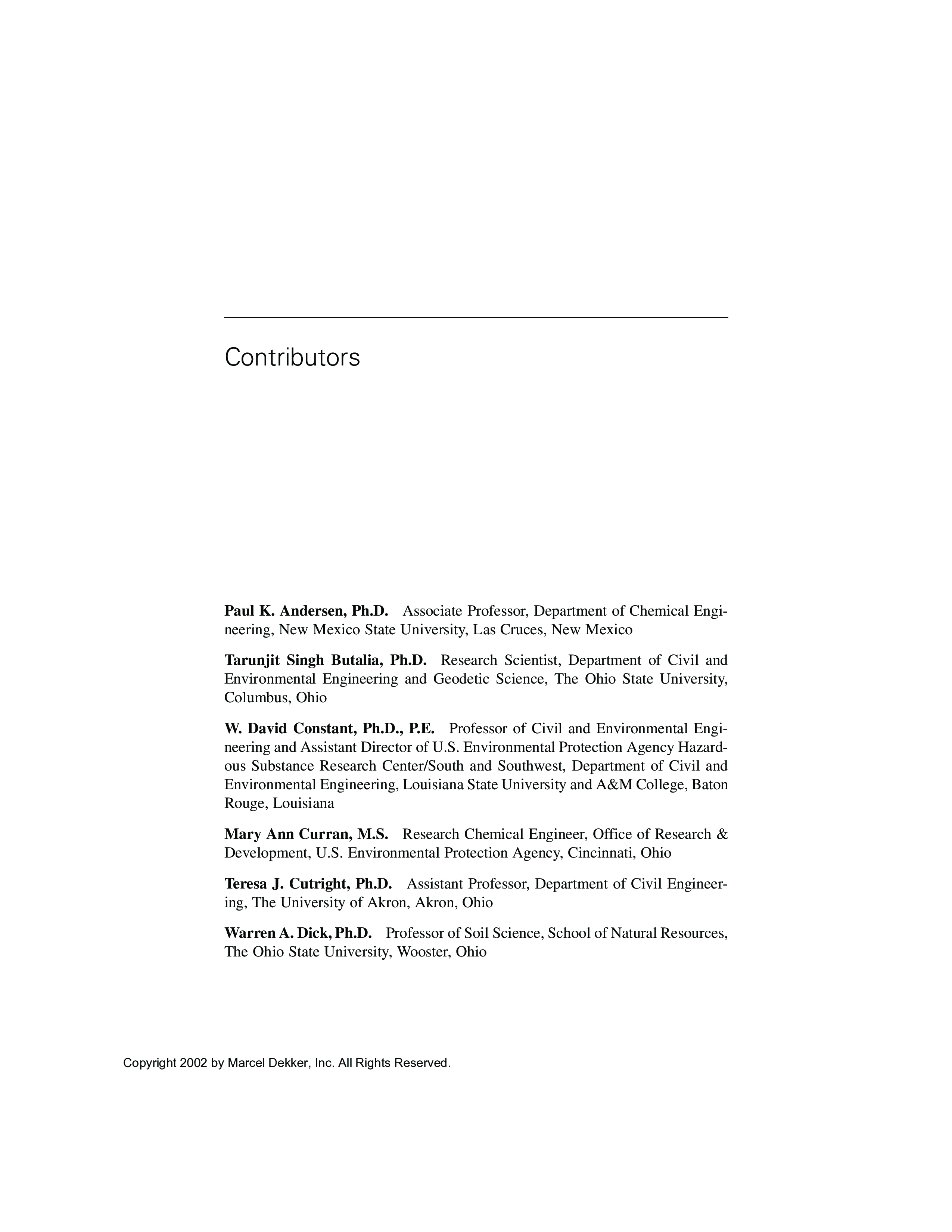 Contributors

Paul K. Andersen, Ph.D. Associate Professor, Department of Chemical Engineering, New Mexico State University, Las Cruces, New Mexico

Tarunjit Singh Butalia, Ph.D. Research Scientist, Department of Civil and Environmental Engineering and Geodetic Science, The Ohio State University, Columbus, Ohio

W. David Constant, Ph.D., P.E. Professor of Civil and Environmental Engineering and Assistant Director of U.S. Environmental Protection Agency Hazardous Substance Research Center/South and Southwest, Department of Civil and Environmental Engineering, Louisiana State University and A&M College, Baton Rouge, Louisiana

Mary Ann Curran, M.S. Research Chemical Engineer, Office of Research & Development, U.S. Environmental Protection Agency, Cincinnati, Ohio

Teresa J. Cutright, Ph.D. Assistant Professor, Department of Civil Engineering, The University of Akron, Akron, Ohio

Warren A. Dick, Ph.D. Professor of Soil Science, School of Natural Resources, The Ohio State University, Wooster, Ohio

Copyright 2002 by Marcel Dekker, Inc. All Rights Reserved.